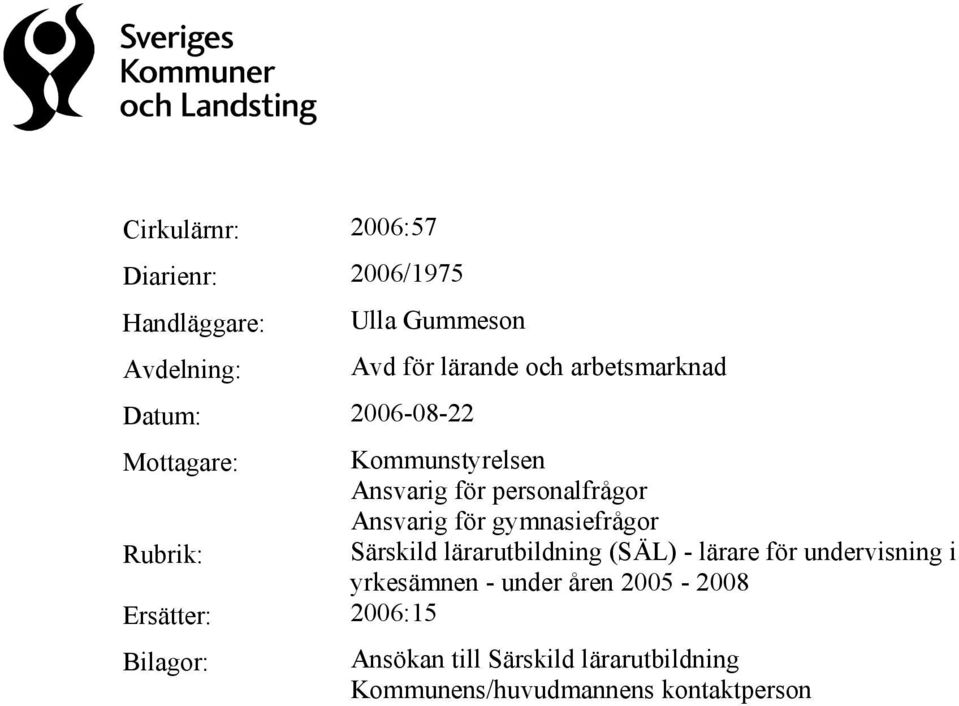 Sveriges
Kommuner
och Landsting

Cirkulärnr: 2006:57

Diarienr: 2006/1975

Handläggare: Ulla Gummeson

Avdelning: Avd för lärande och arbetsmarknad

Datum: 2006-08-22

Mottagare: Kommunstyrelsen
Ansvarig för personalfrågor
Ansvarig för gymnasiefrågor

Rubrik: Särskild lärarutbildning (SÄL) - lärare för undervisning i yrkesämnen - under åren 2005 - 2008

Ersätter: 2006:15

Bilagor: Ansökan till Särskild lärarutbildning
Kommunens/huvudmannens kontaktperson